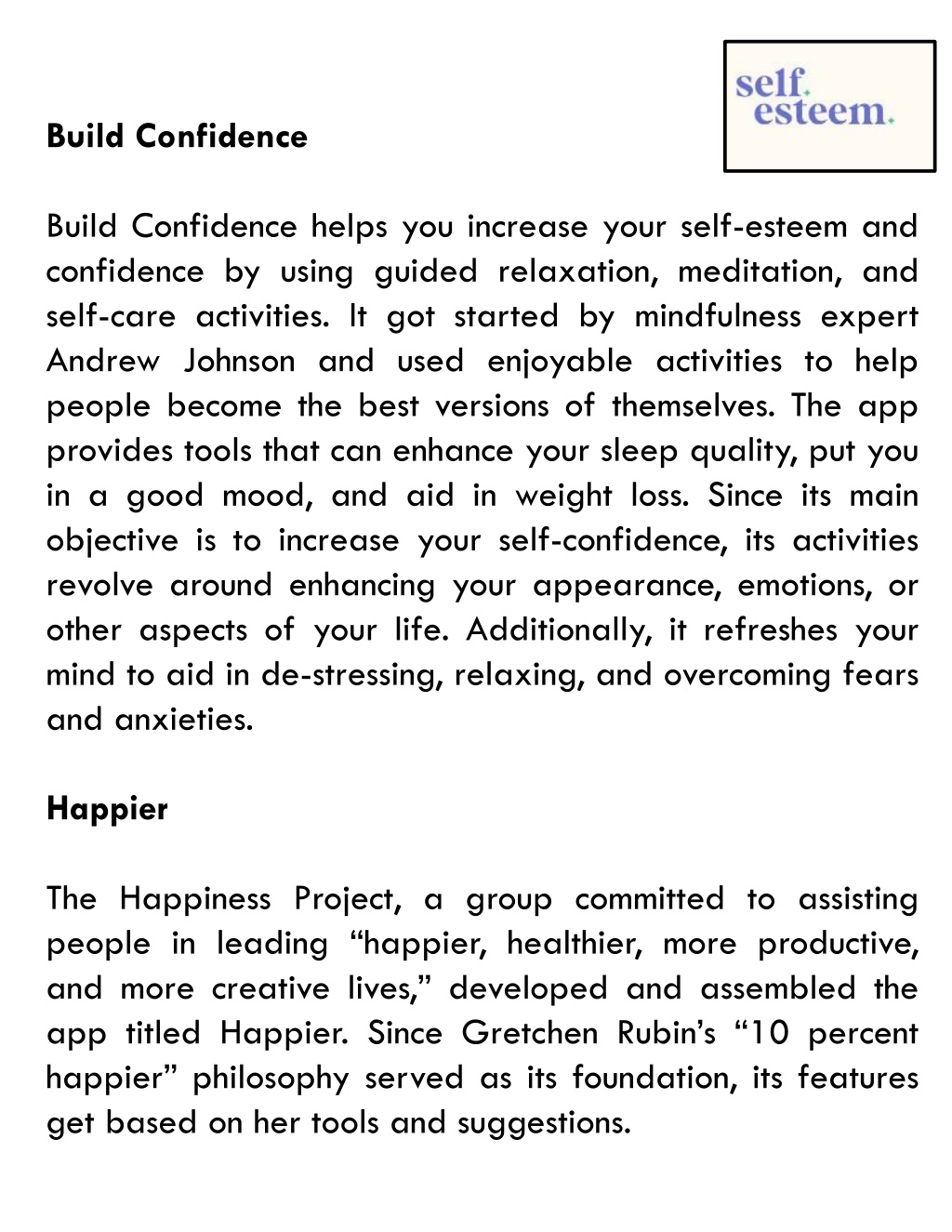 self.
esteem.

Build Confidence

Build Confidence helps you increase your self-esteem and confidence by using guided relaxation, meditation, and self-care activities. It got started by mindfulness expert Andrew Johnson and used enjoyable activities to help people become the best versions of themselves. The app provides tools that can enhance your sleep quality, put you in a good mood, and aid in weight loss. Since its main objective is to increase your self-confidence, its activities revolve around enhancing your appearance, emotions, or other aspects of your life. Additionally, it refreshes your mind to aid in de-stressing, relaxing, and overcoming fears and anxieties.

Happier

The Happiness Project, a group committed to assisting people in leading “happier, healthier, more productive, and more creative lives,” developed and assembled the app titled Happier. Since Gretchen Rubin’s “10 percent happier” philosophy served as its foundation, its features get based on her tools and suggestions.